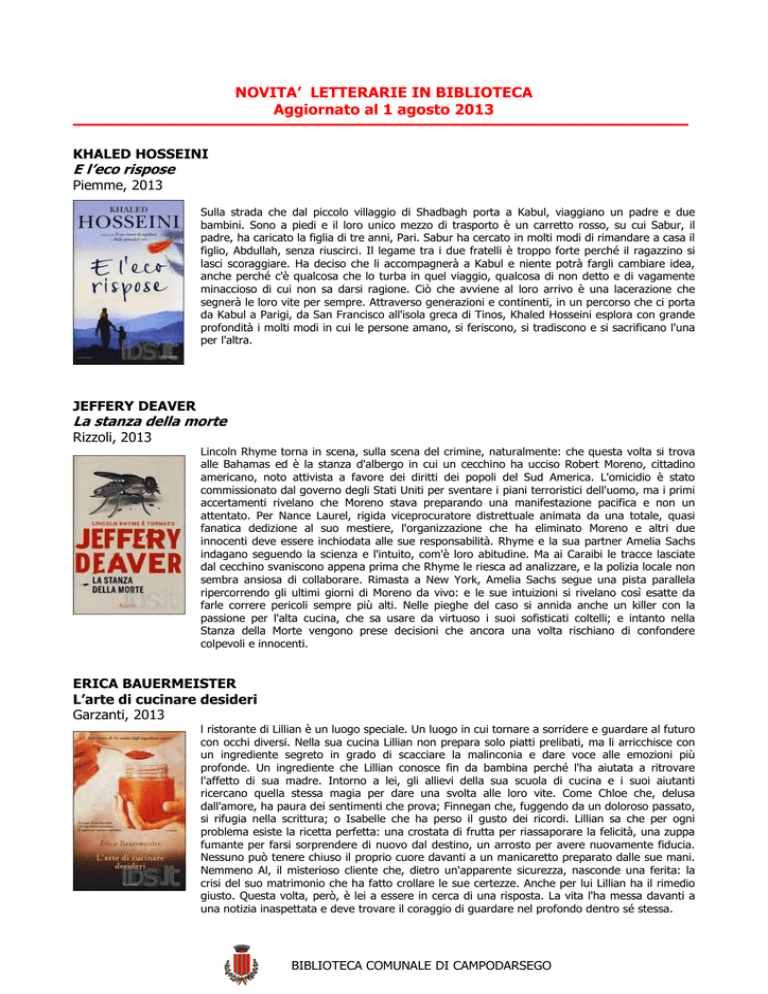 NOVITA' LETTERARIE IN BIBLIOTECA
Aggiornato al 1 agosto 2013

KHALED HOSSEINI
E l'eco rispose
Piemme, 2013

KHALED HOSSEINI
E l'eco rispose
ibs.it

Sulla strada che dal piccolo villaggio di Shadbagh porta a Kabul, viaggiano un padre e due bambini. Sono a piedi e il loro unico mezzo di trasporto è un carretto rosso, su cui Sabur, il padre, ha caricato la figlia di tre anni, Pari. Sabur ha cercato in molti modi di rimandare a casa il figlio, Abdullah, senza riuscirci. Il legame tra i due fratelli è troppo forte perché il ragazzino si lasci scoraggiare. Ha deciso che li accompagnerà a Kabul e niente potrà fargli cambiare idea, anche perché c'è qualcosa che lo turba in quel viaggio, qualcosa di non detto e di vagamente minaccioso di cui non sa darsi ragione. Ciò che avviene al loro arrivo è una lacerazione che segnerà le loro vite per sempre. Attraverso generazioni e continenti, in un percorso che ci porta da Kabul a Parigi, da San Francisco all'isola greca di Tinos, Khaled Hosseini esplora con grande profondità i molti modi in cui le persone amano, si feriscono, si tradiscono e si sacrificano l'una per l'altra.

JEFFERY DEAVER
La stanza della morte
Rizzoli, 2013

LINCOLN RHYME È TORNATO
JEFFERY DEAVER
LA STANZA DELLA MORTE
Rizzoli
ibs.it

Lincoln Rhyme torna in scena, sulla scena del crimine, naturalmente: che questa volta si trova alle Bahamas ed è la stanza d'albergo in cui un cecchino ha ucciso Robert Moreno, cittadino americano, noto attivista a favore dei diritti dei popoli del Sud America. L'omicidio è stato commissionato dal governo degli Stati Uniti per sventare i piani terroristici dell'uomo, ma i primi accertamenti rivelano che Moreno stava preparando una manifestazione pacifica e non un attentato. Per Nance Laurel, rigida viceprocuratore distrettuale animata da una totale, quasi fanatica dedizione al suo mestiere, l'organizzazione che ha eliminato Moreno e altri due innocenti deve essere inchiodata alle sue responsabilità. Rhyme e la sua partner Amelia Sachs indagano seguendo la scienza e l'intuito, com'è loro abitudine. Ma ai Caraibi le tracce lasciate dal cecchino svaniscono appena prima che Rhyme le riesca ad analizzare, e la polizia locale non sembra ansiosa di collaborare. Rimasta a New York, Amelia Sachs segue una pista parallela ripercorrendo gli ultimi giorni di Moreno da vivo: e le sue intuizioni si rivelano così esatte da farle correre pericoli sempre più alti. Nelle pieghe del caso si annida anche un killer con la passione per l'alta cucina, che sa usare da virtuoso i suoi sofisticati coltelli; e intanto nella Stanza della Morte vengono prese decisioni che ancora una volta rischiano di confondere colpevoli e innocenti.

ERICA BAUERMEISTER
L'arte di cucinare desideri
Garzanti, 2013

Erica Bauermeister
L'arte di cucinare desideri
ibs.it

l ristorante di Lillian è un luogo speciale. Un luogo in cui tornare a sorridere e guardare al futuro con occhi diversi. Nella sua cucina Lillian non prepara solo piatti prelibati, ma li arricchisce con un ingrediente segreto in grado di scacciare la malinconia e dare voce alle emozioni più profonde. Un ingrediente che Lillian conosce fin da bambina perché l'ha aiutata a ritrovare l'affetto di sua madre. Intorno a lei, gli allievi della sua scuola di cucina e i suoi aiutanti ricercano quella stessa magia per dare una svolta alle loro vite. Come Chloe che, delusa dall'amore, ha paura dei sentimenti che prova; Finnegan che, fuggendo da un doloroso passato, si rifugia nella scrittura; o Isabelle che ha perso il gusto dei ricordi. Lillian sa che per ogni problema esiste la ricetta perfetta: una crostata di frutta per riassaporare la felicità, una zuppa fumante per farsi sorprendere di nuovo dal destino, un arrosto per avere nuovamente fiducia. Nessuno può tenere chiuso il proprio cuore davanti a un manicaretto preparato dalle sue mani. Nemmeno Al, il misterioso cliente che, dietro un'apparente sicurezza, nasconde una ferita: la crisi del suo matrimonio che ha fatto crollare le sue certezze. Anche per lui Lillian ha il rimedio giusto. Questa volta, però, è lei a essere in cerca di una risposta. La vita l'ha messa davanti a una notizia inaspettata e deve trovare il coraggio di guardare nel profondo dentro sé stessa.

BIBLIOTECA COMUNALE DI CAMPODARSEGO